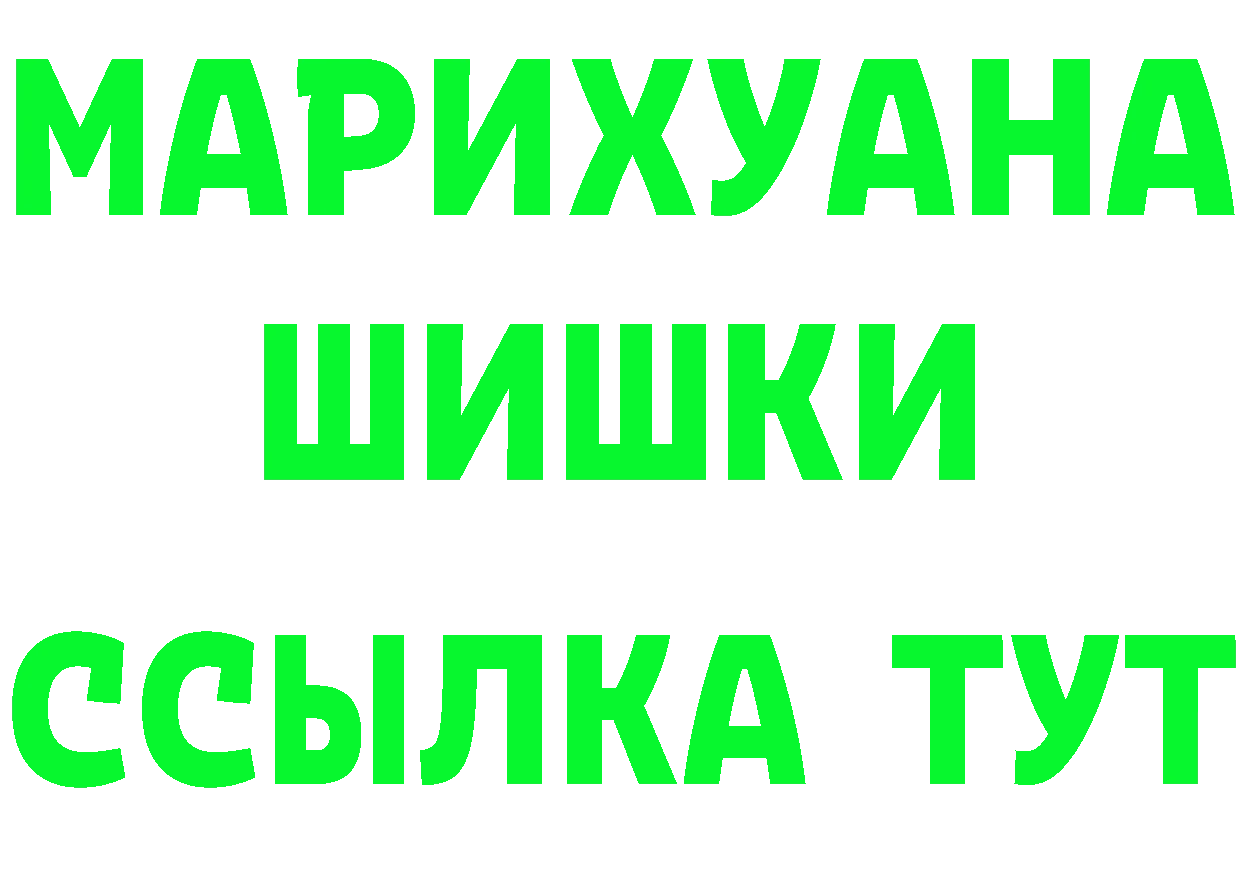 МАРИХУАНА
ШИШКИ
ССЫЛКА ТУТ